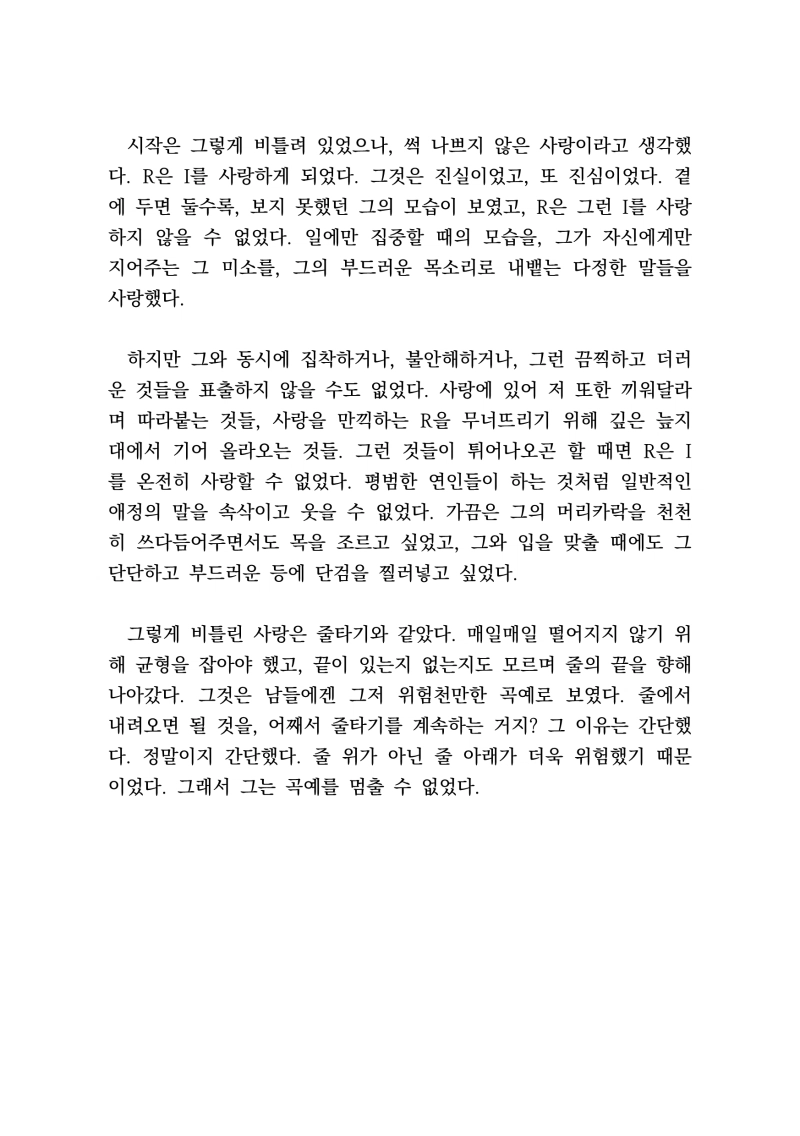 시작은 그렇게 비틀려 있었으나, 썩 나쁘지 않은 사랑이라고 생각했다. R은 I를 사랑하게 되었다. 그것은 진실이었고, 또 진심이었다. 곁에 두면 둘수록, 보지 못했던 그의 모습이 보였고, R은 그런 I를 사랑하지 않을 수 없었다. 일에만 집중할 때의 모습을, 그가 자신에게만 지어주는 그 미소를, 그의 부드러운 목소리로 내뱉는 다정한 말들을 사랑했다.

하지만 그와 동시에 집착하거나, 불안해하거나, 그런 끔찍하고 더러운 것들을 표출하지 않을 수도 없었다. 사랑에 있어 저 또한 끼워달라며 따라붙는 것들, 사랑을 만끽하는 R을 무너뜨리기 위해 깊은 늪지대에서 기어 올라오는 것들. 그런 것들이 튀어나오곤 할 때면 R은 I를 온전히 사랑할 수 없었다. 평범한 연인들이 하는 것처럼 일반적인 애정의 말을 속삭이고 웃을 수 없었다. 가끔은 그의 머리카락을 천천히 쓰다듬어주면서도 목을 조르고 싶었고, 그와 입을 맞출 때에도 그 단단하고 부드러운 등에 단검을 찔러넣고 싶었다.

그렇게 비틀린 사랑은 줄타기와 같았다. 매일매일 떨어지지 않기 위해 균형을 잡아야 했고, 끝이 있는지 없는지도 모르며 줄의 끝을 향해 나아갔다. 그것은 남들에겐 그저 위험천만한 곡예로 보였다. 줄에서 내려오면 될 것을, 어째서 줄타기를 계속하는 거지? 그 이유는 간단했다. 정말이지 간단했다. 줄 위가 아닌 줄 아래가 더욱 위험했기 때문이었다. 그래서 그는 곡예를 멈출 수 없었다.